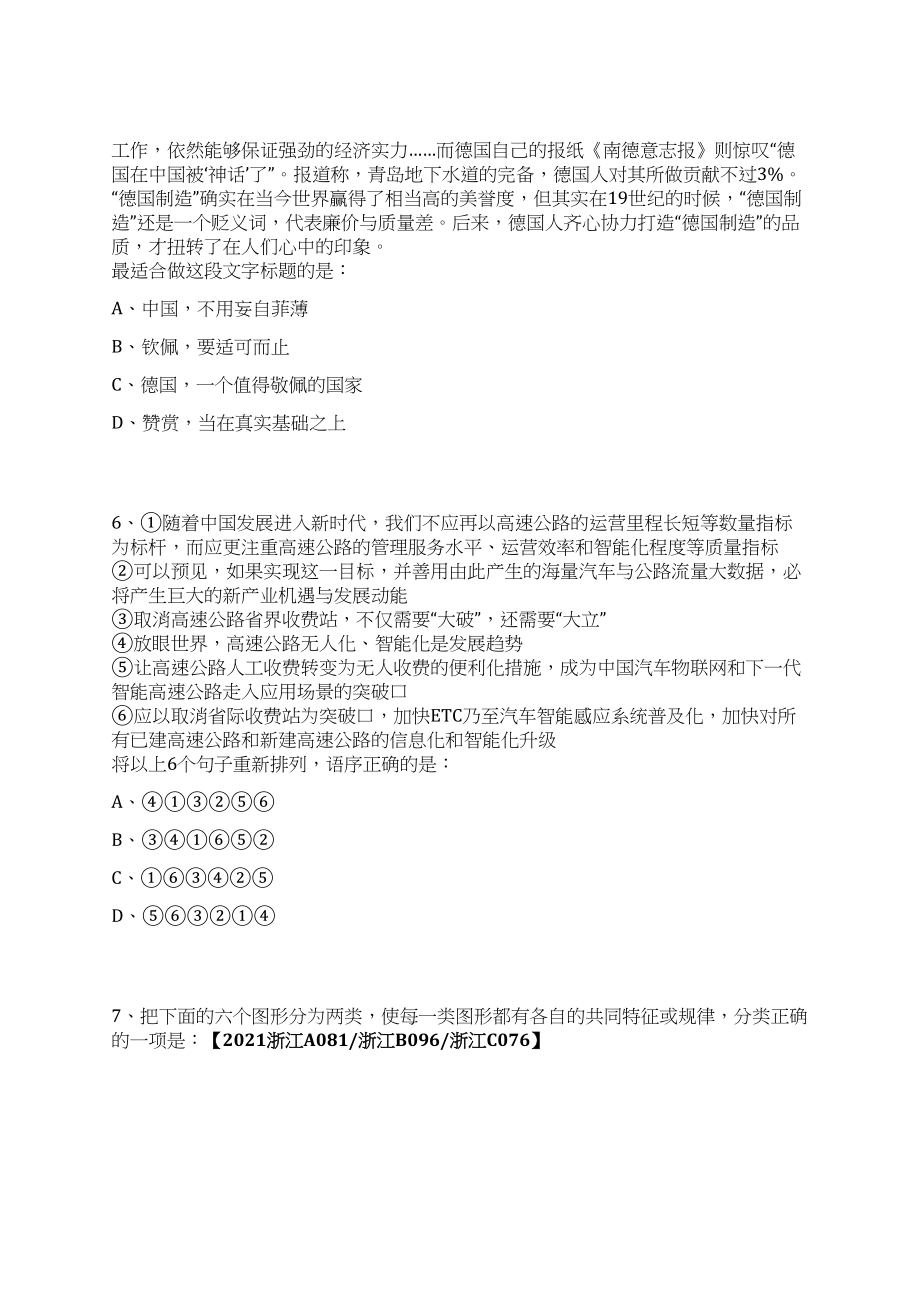 工作，依然能够保证强劲的经济实力……而德国自己的报纸《南德意志报》则惊叹“德国在中国被‘神话’了”。报道称，青岛地下水道的完备，德国人对其所做贡献不过3%。“德国制造”确实在当今世界赢得了相当高的美誉度，但其实在19世纪的时候，“德国制造”还是一个贬义词，代表廉价与质量差。后来，德国人齐心协力打造“德国制造”的品质，才扭转了在人们心中的印象。
最适合做这段文字标题的是：

A、中国，不用妄自菲薄

B、钦佩，要适可而止

C、德国，一个值得敬佩的国家

D、赞赏，当在真实基础之上

6、①随着中国发展进入新时代，我们不应再以高速公路的运营里程长短等数量指标为标杆，而应更注重高速公路的管理服务水平、运营效率和智能化程度等质量指标
②可以预见，如果实现这一目标，并善用由此产生的海量汽车与公路流量大数据，必将产生巨大的新产业机遇与发展动能
③取消高速公路省界收费站，不仅需要“大破”，还需要“大立”
④放眼世界，高速公路无人化、智能化是发展趋势
⑤让高速公路人工收费转变为无人收费的便利化措施，成为中国汽车物联网和下一代智能高速公路走入应用场景的突破口
⑥应以取消省际收费站为突破口，加快ETC乃至汽车智能感应系统普及化，加快对所有已建高速公路和新建高速公路的信息化和智能化升级
将以上6个句子重新排列，语序正确的是：

A、④①③②⑤⑥

B、③④①⑥⑤②

C、①⑥③④②⑤

D、⑤⑥③②①④

7、把下面的六个图形分为两类，使每一类图形都有各自的共同特征或规律，分类正确的一项是：【2021浙江A081/浙江B096/浙江C076】